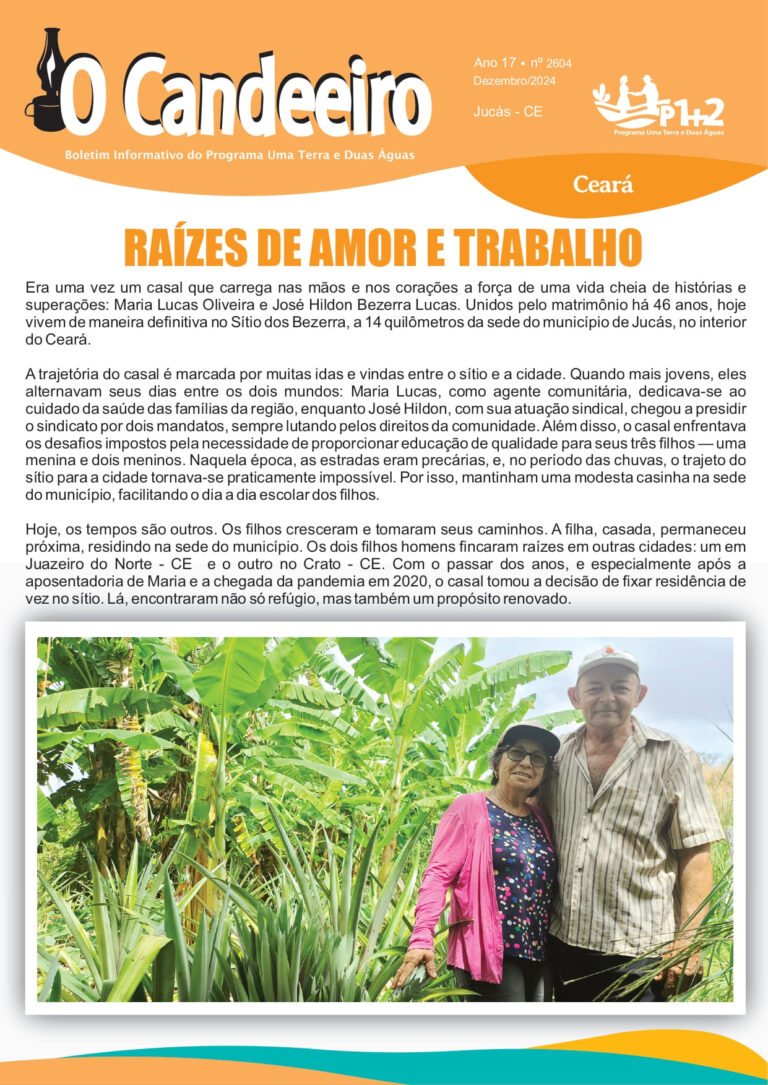 O Candeeiro

Boletim Informativo do Programa Uma Terra e Duas Águas

Ano 17 • nº 2604
Dezembro/2024
Jucás - CE

P1+2
Programa Uma Terra e Duas Águas

Ceará

RAÍZES DE AMOR E TRABALHO

Era uma vez um casal que carrega nas mãos e nos corações a força de uma vida cheia de histórias e superações: Maria Lucas Oliveira e José Hildon Bezerra Lucas. Unidos pelo matrimônio há 46 anos, hoje vivem de maneira definitiva no Sítio dos Bezerra, a 14 quilômetros da sede do município de Jucás, no interior do Ceará.

A trajetória do casal é marcada por muitas idas e vindas entre o sítio e a cidade. Quando mais jovens, eles alternavam seus dias entre os dois mundos: Maria Lucas, como agente comunitária, dedicava-se ao cuidado da saúde das famílias da região, enquanto José Hildon, com sua atuação sindical, chegou a presidir o sindicato por dois mandatos, sempre lutando pelos direitos da comunidade. Além disso, o casal enfrentava os desafios impostos pela necessidade de proporcionar educação de qualidade para seus três filhos — uma menina e dois meninos. Naquela época, as estradas eram precárias, e, no período das chuvas, o trajeto do sítio para a cidade tornava-se praticamente impossível. Por isso, mantinham uma modesta casinha na sede do município, facilitando o dia a dia escolar dos filhos.

Hoje, os tempos são outros. Os filhos cresceram e tomaram seus caminhos. A filha, casada, permaneceu próxima, residindo na sede do município. Os dois filhos homens fincaram raízes em outras cidades: um em Juazeiro do Norte - CE e o outro no Crato - CE. Com o passar dos anos, e especialmente após a aposentadoria de Maria e a chegada da pandemia em 2020, o casal tomou a decisão de fixar residência de vez no sítio. Lá, encontraram não só refúgio, mas também um propósito renovado.